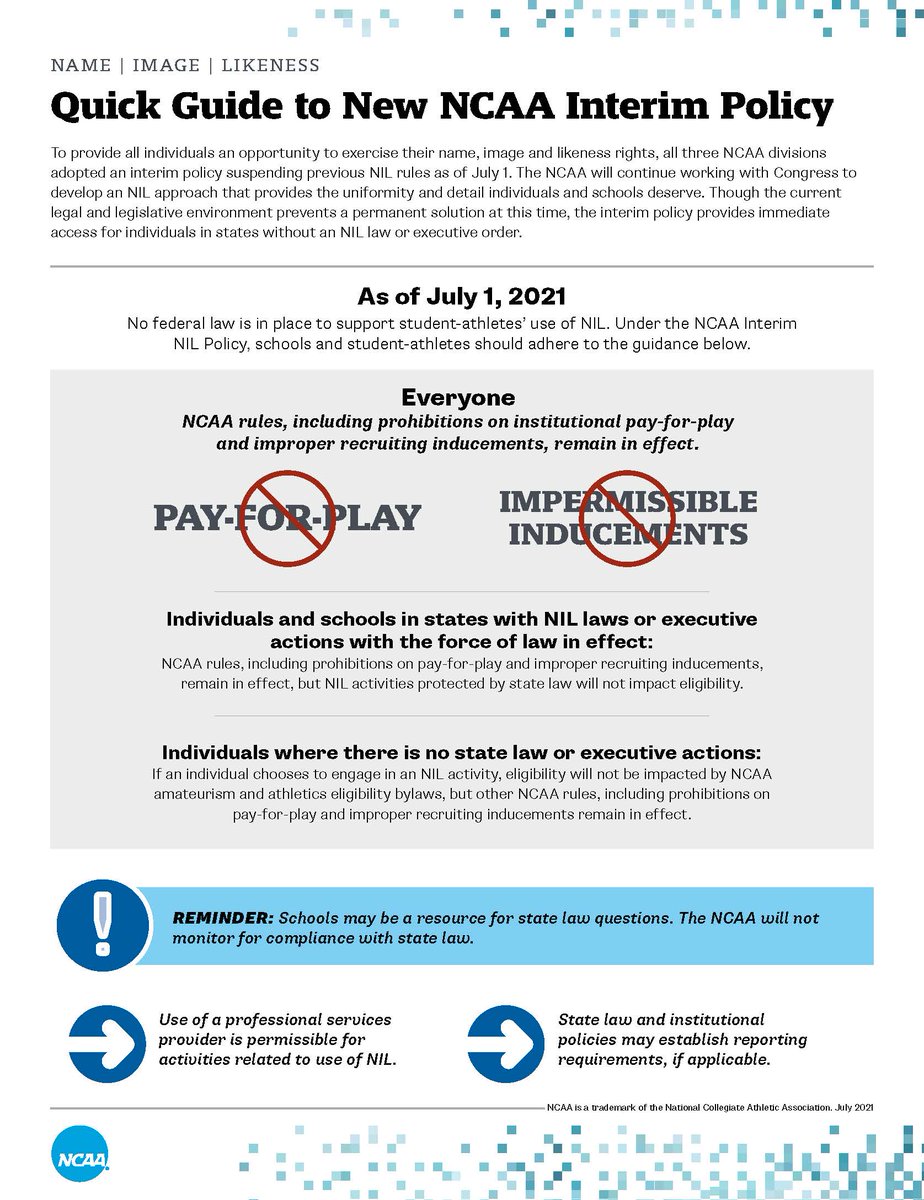 NAME | IMAGE | LIKENESS

Quick Guide to New NCAA Interim Policy

To provide all individuals an opportunity to exercise their name, image and likeness rights, all three NCAA divisions adopted an interim policy suspending previous NIL rules as of July 1. The NCAA will continue working with Congress to develop an NIL approach that provides the uniformity and detail individuals and schools deserve. Though the current legal and legislative environment prevents a permanent solution at this time, the interim policy provides immediate access for individuals in states without an NIL law or executive order.

As of July 1, 2021

No federal law is in place to support student-athletes' use of NIL. Under the NCAA Interim NIL Policy, schools and student-athletes should adhere to the guidance below.

Everyone

NCAA rules, including prohibitions on institutional pay-for-play and improper recruiting inducements, remain in effect.

PAY-FOR-PLAY

IMPERMISSIBLE INDUCEMENTS

Individuals and schools in states with NIL laws or executive actions with the force of law in effect:

NCAA rules, including prohibitions on pay-for-play and improper recruiting inducements, remain in effect, but NIL activities protected by state law will not impact eligibility.

Individuals where there is no state law or executive actions:

If an individual chooses to engage in an NIL activity, eligibility will not be impacted by NCAA amateurism and athletics eligibility bylaws, but other NCAA rules, including prohibitions on pay-for-play and improper recruiting inducements remain in effect.

REMINDER: Schools may be a resource for state law questions. The NCAA will not monitor for compliance with state law.

Use of a professional services provider is permissible for activities related to use of NIL.

State law and institutional policies may establish reporting requirements, if applicable.

NCAA is a trademark of the National Collegiate Athletic Association. July 2021

NCAA